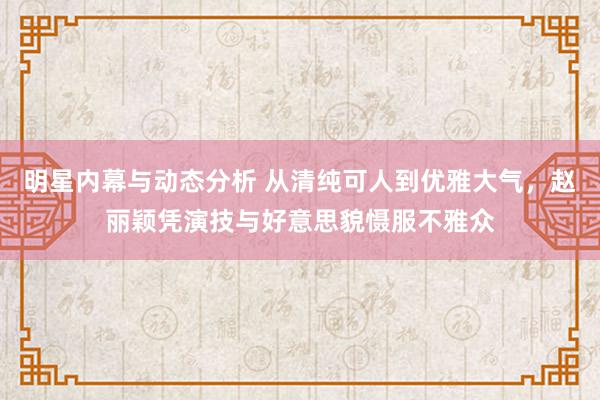 明星内幕与动态分析 从清纯可人到优雅大气，赵丽颖凭演技与好意思貌慑服不雅众